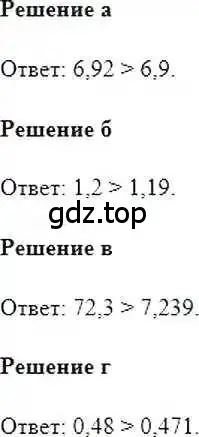 **Решение а**

Ответ: $6,92 > 6,9$.

**Решение б**

Ответ: $1,2 > 1,19$.

gdz.top

**Решение в**

Ответ: $72,3 > 7,239$.

**Решение г**

Ответ: $0,48 > 0,471$.